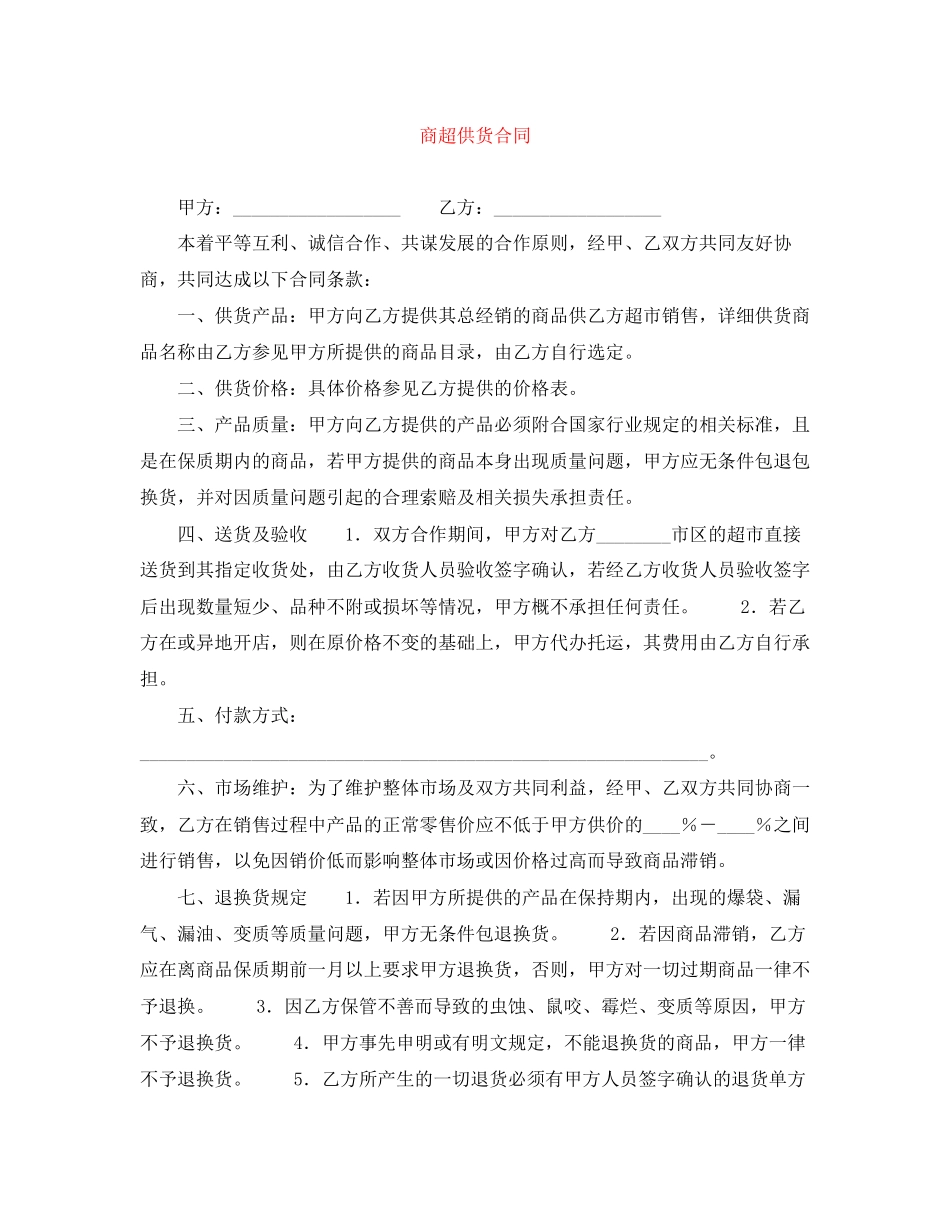 商超供货合同

甲方：____ 乙方：____

本着平等互利、诚信合作、共谋发展的合作原则，经甲、乙双方共同友好协商，共同达成以下合同条款：

一、供货产品：甲方向乙方提供其总经销的商品供乙方超市销售，详细供货商品名称由乙方参见甲方所提供的商品目录，由乙方自行选定。

二、供货价格：具体价格参见乙方提供的价格表。

三、产品质量：甲方向乙方提供的产品必须附合国家行业规定的相关标准，且是在保质期内的商品，若甲方提供的商品本身出现质量问题，甲方应无条件包退包换货，并对因质量问题引起的合理索赔及相关损失承担责任。

四、送货及验收 1．双方合作期间，甲方对乙方____市区的超市直接送货到其指定收货处，由乙方收货人员验收签字确认，若经乙方收货人员验收签字后出现数量短少、品种不附或损坏等情况，甲方概不承担任何责任。 2．若乙方在或异地开店，则在原价格不变的基础上，甲方代办托运，其费用由乙方自行承担。

五、付款方式：

____。

六、市场维护：为了维护整体市场及双方共同利益，经甲、乙双方共同协商一致，乙方在销售过程中产品的正常零售价应不低于甲方供价的____％－____％之间进行销售，以免因销价低而影响整体市场或因价格过高而导致商品滞销。

七、退换货规定 1．若因甲方所提供的产品在保持期内，出现的爆袋、漏气、漏油、变质等质量问题，甲方无条件包退换货。 2．若因商品滞销，乙方应在离商品保质期前一月以上要求甲方退换货，否则，甲方对一切过期商品一律不予退换。 3．因乙方保管不善而导致的虫蚀、鼠咬、霉烂、变质等原因，甲方不予退换货。 4．甲方事先申明或有明文规定，不能退换货的商品，甲方一律不予退换货。 5．乙方所产生的一切退货必须有甲方人员签字确认的退货单方